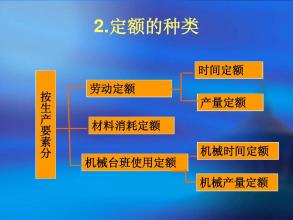 2.定额的种类

按生产要素分

劳动定额

时间定额

产量定额

材料消耗定额

机械台班使用定额

机械时间定额

机械产量定额